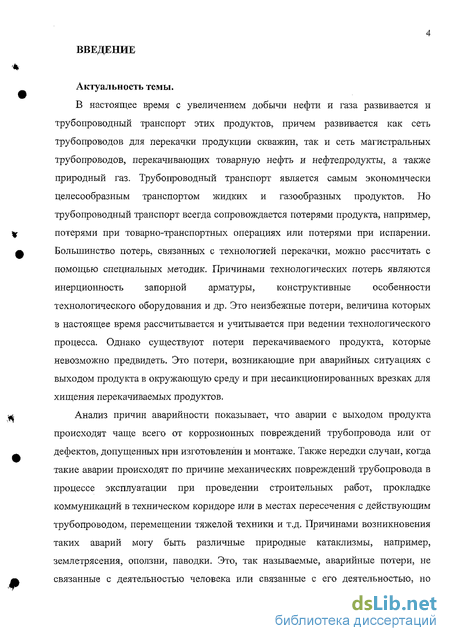 4

ВВЕДЕНИЕ

Актуальность темы.

В настоящее время с увеличением добычи нефти и газа развивается и трубопроводный транспорт этих продуктов, причем развивается как сеть трубопроводов для перекачки продукции скважин, так и сеть магистральных трубопроводов, перекачивающих товарную нефть и нефтепродукты, а также природный газ. Трубопроводный транспорт является самым экономически целесообразным транспортом жидких и газообразных продуктов. Но трубопроводный транспорт всегда сопровождается потерями продукта, например, потерями при товарно-транспортных операциях или потерями при испарении. Большинство потерь, связанных с технологией перекачки, можно рассчитать с помощью специальных методик. Причинами технологических потерь являются инерционность запорной арматуры, конструктивные особенности технологического оборудования и др. Это неизбежные потери, величина которых в настоящее время рассчитывается и учитывается при ведении технологического процесса. Однако существуют потери перекачиваемого продукта, которые невозможно предвидеть. Это потери, возникающие при аварийных ситуациях с выходом продукта в окружающую среду и при несанкционированных врезках для хищения перекачиваемых продуктов.

Анализ причин аварийности показывает, что аварии с выходом продукта происходят чаще всего от коррозионных повреждений трубопровода или от дефектов, допущенных при изготовлении и монтаже. Также нередки случаи, когда такие аварии происходят по причине механических повреждений трубопровода в процессе эксплуатации при проведении строительных работ, прокладке коммуникаций в техническом коридоре или в местах пересечения с действующим трубопроводом, перемещении тяжелой техники и т.д. Причинами возникновения таких аварий могу быть различные природные катаклизмы, например, землетрясения, оползни, паводки. Это, так называемые, аварийные потери, не связанные с деятельностью человека или связанные с его деятельностью, но

dsLib.net
библиотека диссертаций